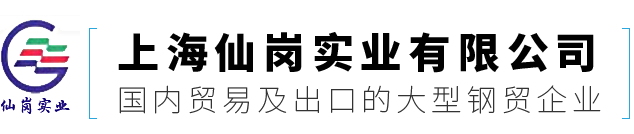 仙岗实业

上海仙岗实业有限公司
国内贸易及出口的大型钢贸企业